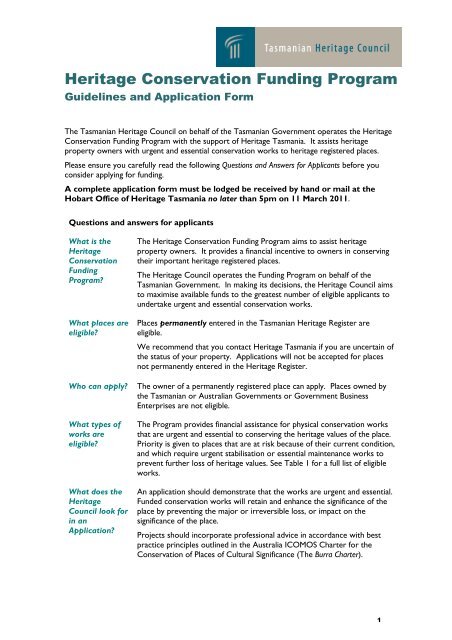 Tasmanian Heritage Council

Heritage Conservation Funding Program
Guidelines and Application Form

The Tasmanian Heritage Council on behalf of the Tasmanian Government operates the Heritage Conservation Funding Program with the support of Heritage Tasmania. It assists heritage property owners with urgent and essential conservation works to heritage registered places.

Please ensure you carefully read the following Questions and Answers for Applicants before you consider applying for funding.

A complete application form must be lodged be received by hand or mail at the Hobart Office of Heritage Tasmania no later than 5pm on 11 March 2011.

Questions and answers for applicants

What is the Heritage Conservation Funding Program?

The Heritage Conservation Funding Program aims to assist heritage property owners. It provides a financial incentive to owners in conserving their important heritage registered places.

The Heritage Council operates the Funding Program on behalf of the Tasmanian Government. In making its decisions, the Heritage Council aims to maximise available funds to the greatest number of eligible applicants to undertake urgent and essential conservation works.

What places are eligible?

Places permanently entered in the Tasmanian Heritage Register are eligible.

We recommend that you contact Heritage Tasmania if you are uncertain of the status of your property. Applications will not be accepted for places not permanently entered in the Heritage Register.

Who can apply?

The owner of a permanently registered place can apply. Places owned by the Tasmanian or Australian Governments or Government Business Enterprises are not eligible.

What types of works are eligible?

The Program provides financial assistance for physical conservation works that are urgent and essential to conserving the heritage values of the place. Priority is given to places that are at risk because of their current condition, and which require urgent stabilisation or essential maintenance works to prevent further loss of heritage values. See Table 1 for a full list of eligible works.

What does the Heritage Council look for in an Application?

An application should demonstrate that the works are urgent and essential. Funded conservation works will retain and enhance the significance of the place by preventing the major or irreversible loss, or impact on the significance of the place.

Projects should incorporate professional advice in accordance with best practice principles outlined in the Australia ICOMOS Charter for the Conservation of Places of Cultural Significance (The Burra Charter).

1